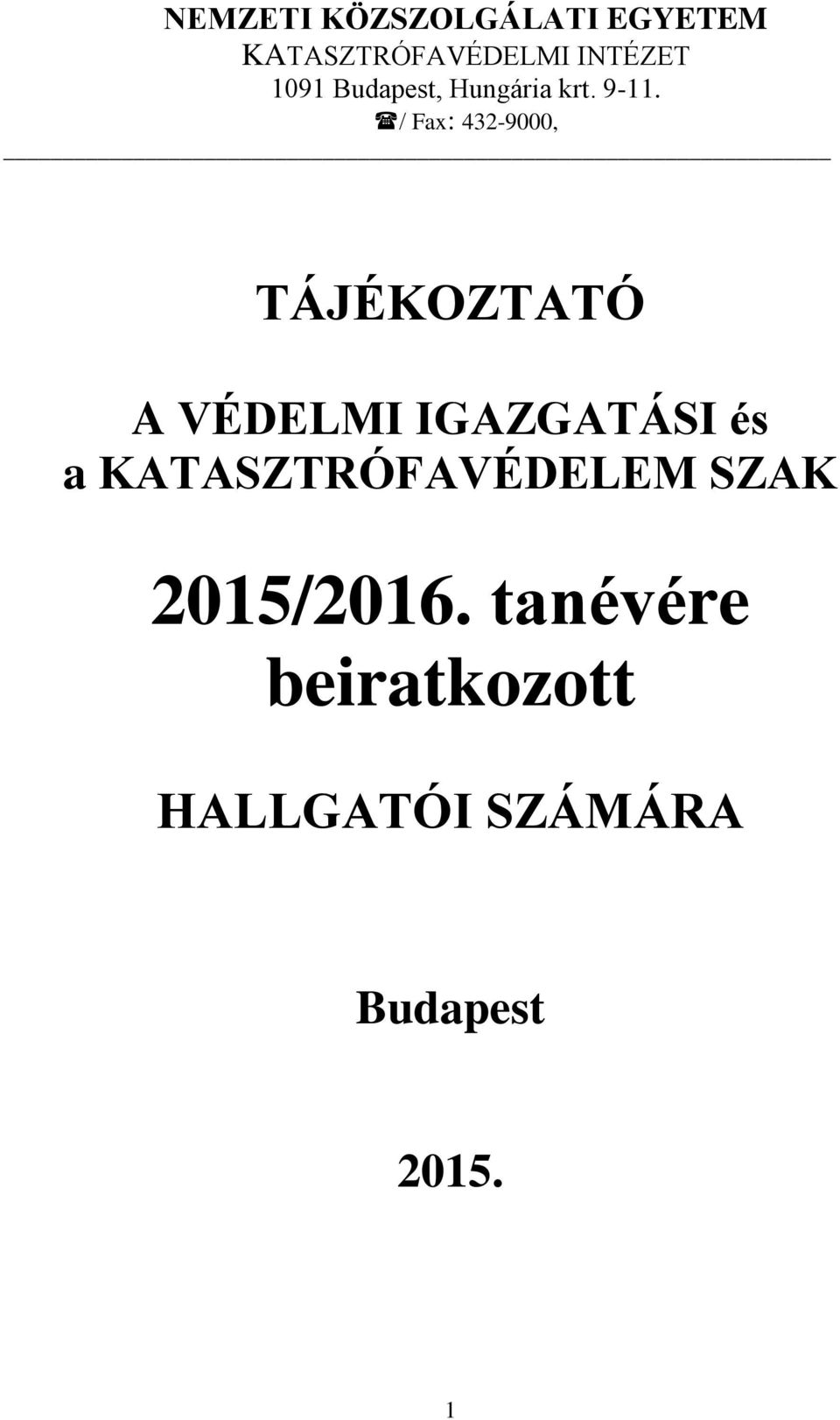 NEMZETI KÖZSZOLGÁLATI EGYETEM
KATASZTRÓFAVÉDELMI INTÉZET
1091 Budapest, Hungária krt. 9-11.
☎/ Fax: 432-9000,

TÁJÉKOZTATÓ

A VÉDELMI IGAZGATÁSI és a KATASZTRÓFAVÉDELEM SZAK

2015/2016. tanévére beiratkozott

HALLGATÓI SZÁMÁRA

Budapest

2015.

1